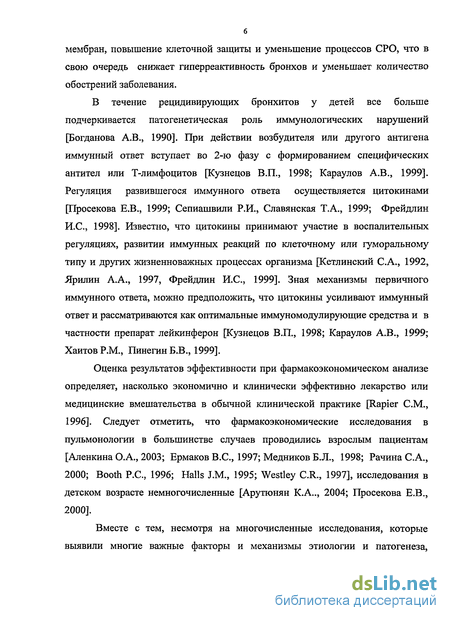 6

мембран, повышение клеточной защиты и уменьшение процессов СРО, что в свою очередь снижает гиперреактивность бронхов и уменьшает количество обострений заболевания.

В течение рецидивирующих бронхитов у детей все больше подчеркивается патогенетическая роль иммунологических нарушений [Богданова А.В., 1990]. При действии возбудителя или другого антигена иммунный ответ вступает во 2-ю фазу с формированием специфических антител или Т-лимфоцитов [Кузнецов В.П., 1998; Караулов А.В., 1999]. Регуляция развившегося иммунного ответа осуществляется цитокинами [Просекова Е.В., 1999; Сепиашвили Р.И., Славянская Т.А., 1999; Фрейдлин И.С., 1998]. Известно, что цитокины принимают участие в воспалительных регуляциях, развитии иммунных реакций по клеточному или гуморальному типу и других жизненноважных процессах организма [Кетлинский С.А., 1992, Ярилин А.А., 1997, Фрейдлин И.С., 1999]. Зная механизмы первичного иммунного ответа, можно предположить, что цитокины усиливают иммунный ответ и рассматриваются как оптимальные иммуномодулирующие средства и в частности препарат лейкинферон [Кузнецов В.П., 1998; Караулов А.В., 1999; Хаитов Р.М., Пинегин Б.В., 1999].

Оценка результатов эффективности при фармакоэкономическом анализе определяет, насколько экономично и клинически эффективно лекарство или медицинские вмешательства в обычной клинической практике [Rapier C.M., 1996]. Следует отметить, что фармакоэкономические исследования в пульмонологии в большинстве случаев проводились взрослым пациентам [Аленкина О.А., 2003; Ермаков В.С., 1997; Медников Б.Л., 1998; Рачина С.А., 2000; Booth P.C., 1996; Halls J.M., 1995; Westley C.R., 1997], исследования в детском возрасте немногочисленные [Арутюнян К.А.., 2004; Просекова Е.В., 2000].

Вместе с тем, несмотря на многочисленные исследования, которые выявили многие важные факторы и механизмы этиологии и патогенеза,

dsLib.net
библиотека диссертаций